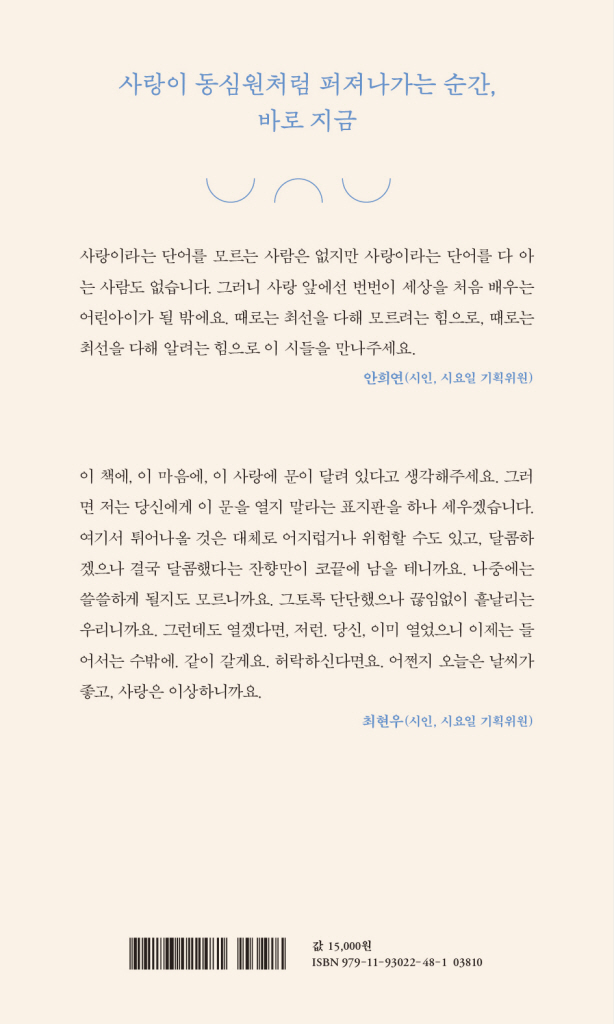 사랑이 동심원처럼 퍼져나가는 순간,
바로 지금

사랑이라는 단어를 모르는 사람은 없지만 사랑이라는 단어를 다 아는 사람도 없습니다. 그러니 사랑 앞에선 번번이 세상을 처음 배우는 어린아이가 될 밖에요. 때로는 최선을 다해 모르려는 힘으로, 때로는 최선을 다해 알려는 힘으로 이 시들을 만나주세요.

안희연(시인, 시요일 기획위원)

이 책에, 이 마음에, 이 사랑에 문이 달려 있다고 생각해주세요. 그러면 저는 당신에게 이 문을 열지 말라는 표지판을 하나 세우겠습니다. 여기서 튀어나올 것은 대체로 어지럽거나 위험할 수도 있고, 달콤하겠으나 결국 달콤했다는 잔향만이 코끝에 남을 테니까요. 나중에는 쓸쓸하게 될지도 모르니까요. 그토록 단단했으나 끊임없이 흩날리는 우리니까요. 그런데도 열겠다면, 저런. 당신, 이미 열었으니 이제는 들어서는 수밖에. 같이 갈게요. 허락하신다면요. 어쩐지 오늘은 날씨가 좋고, 사랑은 이상하니까요.

최현우(시인, 시요일 기획위원)

값 15,000원
ISBN 979-11-93022-48-1 03810